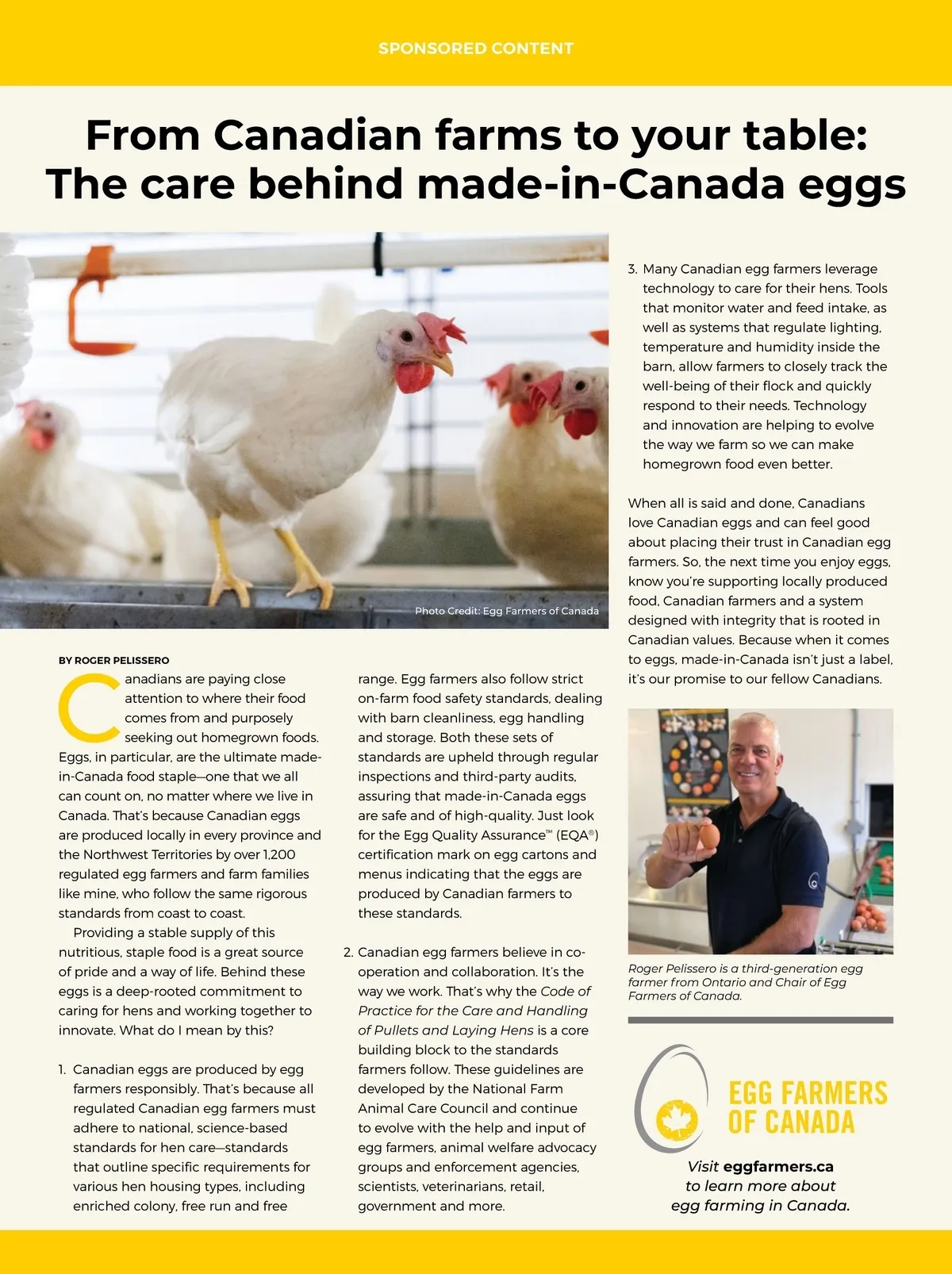 SPONSORED CONTENT

From Canadian farms to your table: The care behind made-in-Canada eggs

Photo Credit: Egg Farmers of Canada

BY ROGER PELISSERO

Canadians are paying close attention to where their food comes from and purposely seeking out homegrown foods. Eggs, in particular, are the ultimate made-in-Canada food staple—one that we all can count on, no matter where we live in Canada. That's because Canadian eggs are produced locally in every province and the Northwest Territories by over 1,200 regulated egg farmers and farm families like mine, who follow the same rigorous standards from coast to coast.

Providing a stable supply of this nutritious, staple food is a great source of pride and a way of life. Behind these eggs is a deep-rooted commitment to caring for hens and working together to innovate. What do I mean by this?

1. Canadian eggs are produced by egg farmers responsibly. That's because all regulated Canadian egg farmers must adhere to national, science-based standards for hen care—standards that outline specific requirements for various hen housing types, including enriched colony, free run and free range. Egg farmers also follow strict on-farm food safety standards, dealing with barn cleanliness, egg handling and storage. Both these sets of standards are upheld through regular inspections and third-party audits, assuring that made-in-Canada eggs are safe and of high-quality. Just look for the Egg Quality Assurance™ (EQA®) certification mark on egg cartons and menus indicating that the eggs are produced by Canadian farmers to these standards.

2. Canadian egg farmers believe in co-operation and collaboration. It's the way we work. That's why the Code of Practice for the Care and Handling of Pullets and Laying Hens is a core building block to the standards farmers follow. These guidelines are developed by the National Farm Animal Care Council and continue to evolve with the help and input of egg farmers, animal welfare advocacy groups and enforcement agencies, scientists, veterinarians, retail, government and more.

3. Many Canadian egg farmers leverage technology to care for their hens. Tools that monitor water and feed intake, as well as systems that regulate lighting, temperature and humidity inside the barn, allow farmers to closely track the well-being of their flock and quickly respond to their needs. Technology and innovation are helping to evolve the way we farm so we can make homegrown food even better.

When all is said and done, Canadians love Canadian eggs and can feel good about placing their trust in Canadian egg farmers. So, the next time you enjoy eggs, know you're supporting locally produced food, Canadian farmers and a system designed with integrity that is rooted in Canadian values. Because when it comes to eggs, made-in-Canada isn't just a label, it's our promise to our fellow Canadians.

Roger Pelissero is a third-generation egg farmer from Ontario and Chair of Egg Farmers of Canada.

EGG FARMERS OF CANADA

Visit eggfarmers.ca to learn more about egg farming in Canada.